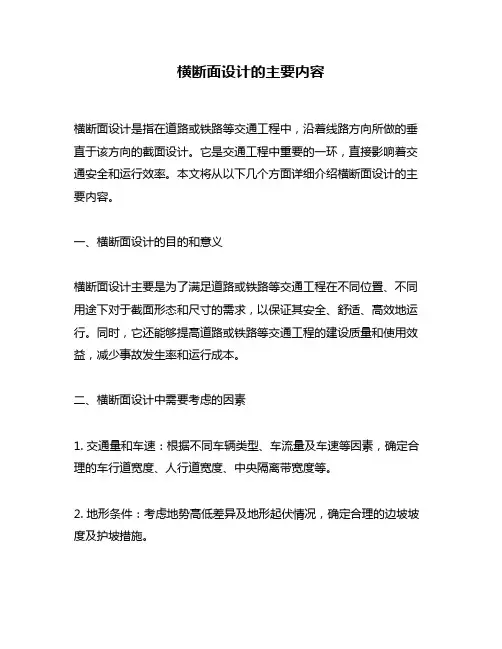 横断面设计的主要内容

横断面设计是指在道路或铁路等交通工程中，沿着线路方向所做的垂直于该方向的截面设计。它是交通工程中重要的一环，直接影响着交通安全和运行效率。本文将从以下几个方面详细介绍横断面设计的主要内容。

一、横断面设计的目的和意义

横断面设计主要是为了满足道路或铁路等交通工程在不同位置、不同用途下对于截面形态和尺寸的需求，以保证其安全、舒适、高效地运行。同时，它还能够提高道路或铁路等交通工程的建设质量和使用效益，减少事故发生率和运行成本。

二、横断面设计中需要考虑的因素

1. 交通量和车速：根据不同车辆类型、车流量及车速等因素，确定合理的车行道宽度、人行道宽度、中央隔离带宽度等。

2. 地形条件：考虑地势高低差异及地形起伏情况，确定合理的边坡坡度及护坡措施。